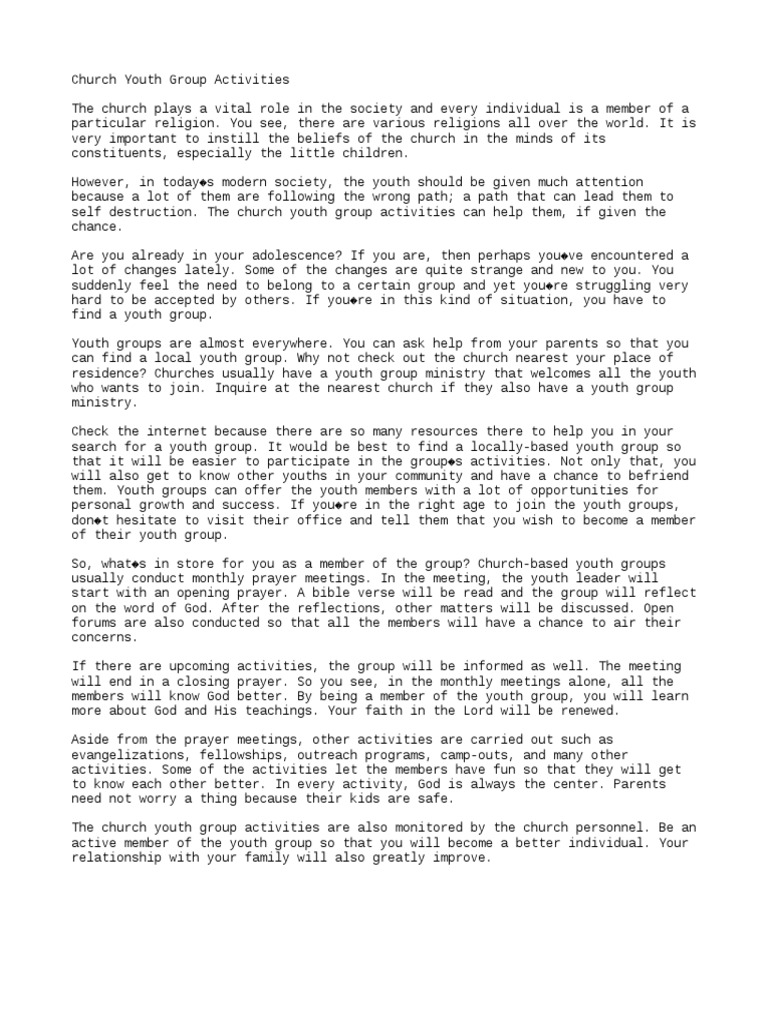 Church Youth Group Activities

The church plays a vital role in the society and every individual is a member of a particular religion. You see, there are various religions all over the world. It is very important to instill the beliefs of the church in the minds of its constituents, especially the little children.

However, in today◆s modern society, the youth should be given much attention because a lot of them are following the wrong path; a path that can lead them to self destruction. The church youth group activities can help them, if given the chance.

Are you already in your adolescence? If you are, then perhaps you◆ve encountered a lot of changes lately. Some of the changes are quite strange and new to you. You suddenly feel the need to belong to a certain group and yet you◆re struggling very hard to be accepted by others. If you◆re in this kind of situation, you have to find a youth group.

Youth groups are almost everywhere. You can ask help from your parents so that you can find a local youth group. Why not check out the church nearest your place of residence? Churches usually have a youth group ministry that welcomes all the youth who wants to join. Inquire at the nearest church if they also have a youth group ministry.

Check the internet because there are so many resources there to help you in your search for a youth group. It would be best to find a locally-based youth group so that it will be easier to participate in the group◆s activities. Not only that, you will also get to know other youths in your community and have a chance to befriend them. Youth groups can offer the youth members with a lot of opportunities for personal growth and success. If you◆re in the right age to join the youth groups, don◆t hesitate to visit their office and tell them that you wish to become a member of their youth group.

So, what◆s in store for you as a member of the group? Church-based youth groups usually conduct monthly prayer meetings. In the meeting, the youth leader will start with an opening prayer. A bible verse will be read and the group will reflect on the word of God. After the reflections, other matters will be discussed. Open forums are also conducted so that all the members will have a chance to air their concerns.

If there are upcoming activities, the group will be informed as well. The meeting will end in a closing prayer. So you see, in the monthly meetings alone, all the members will know God better. By being a member of the youth group, you will learn more about God and His teachings. Your faith in the Lord will be renewed.

Aside from the prayer meetings, other activities are carried out such as evangelizations, fellowships, outreach programs, camp-outs, and many other activities. Some of the activities let the members have fun so that they will get to know each other better. In every activity, God is always the center. Parents need not worry a thing because their kids are safe.

The church youth group activities are also monitored by the church personnel. Be an active member of the youth group so that you will become a better individual. Your relationship with your family will also greatly improve.